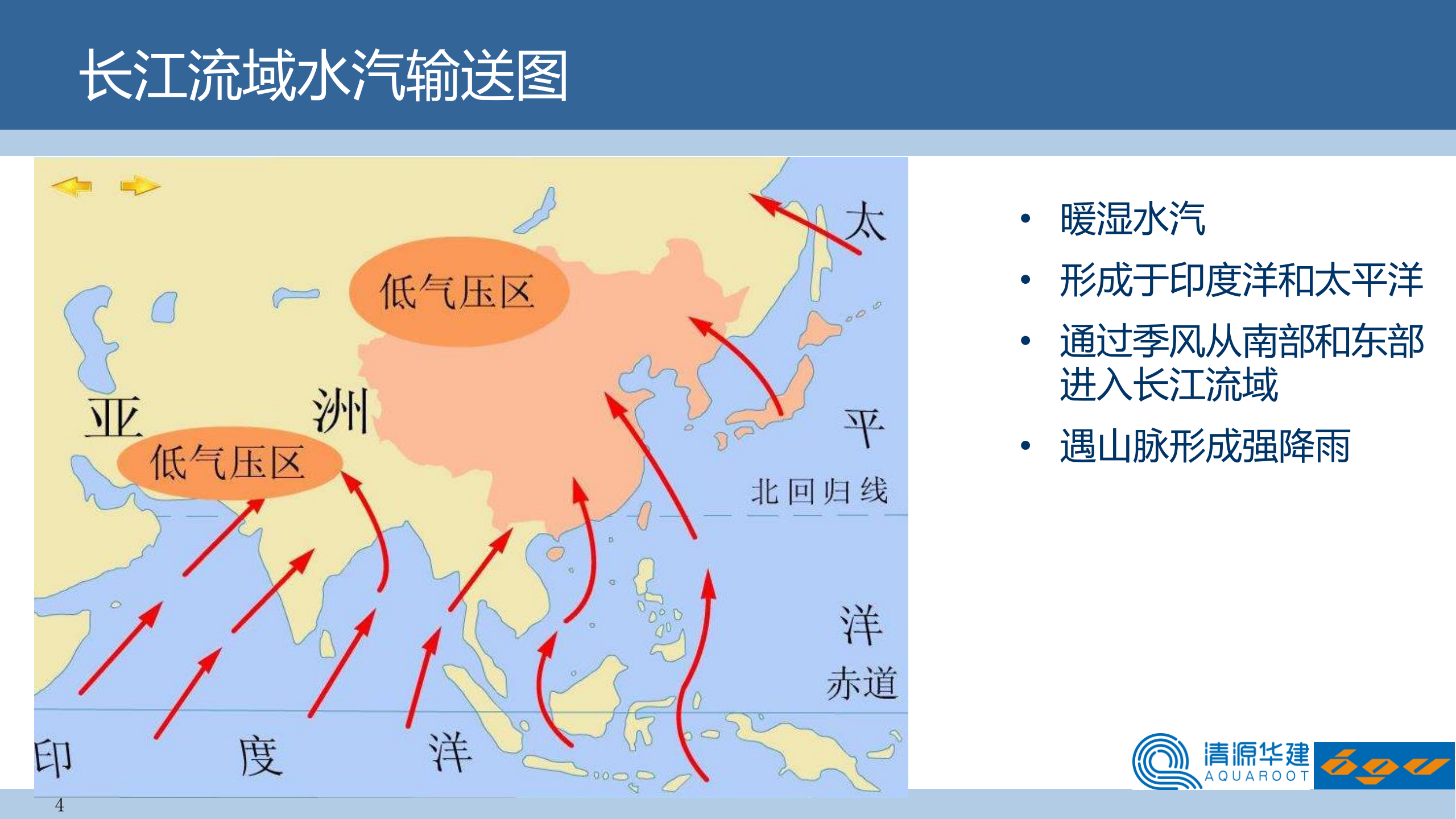 长江流域水汽输送图

太

低气压区

亚

洲

低气压区

平

北回归线

洋

赤道

印

度

洋

• 暖湿水汽
• 形成于印度洋和太平洋
• 通过季风从南部和东部进入长江流域
• 遇山脉形成强降雨

清源华建
AQUAROOT

4